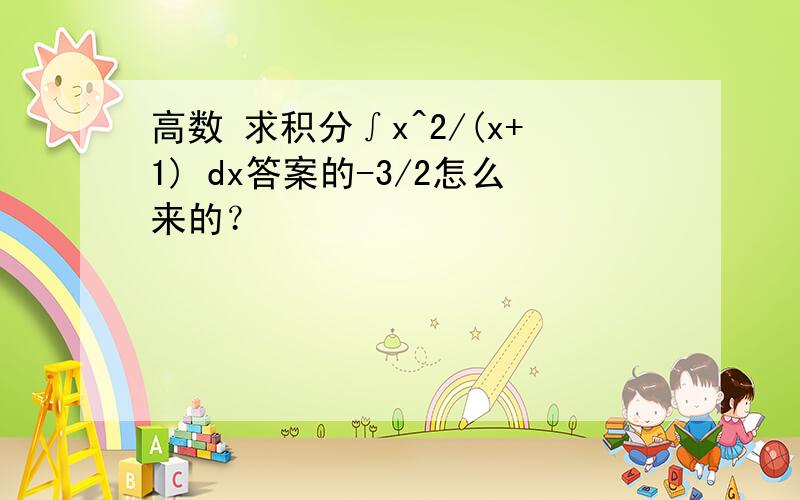 高数 求积分∫x^2/(x+1) dx答案的-3/2怎么来的？

A B C